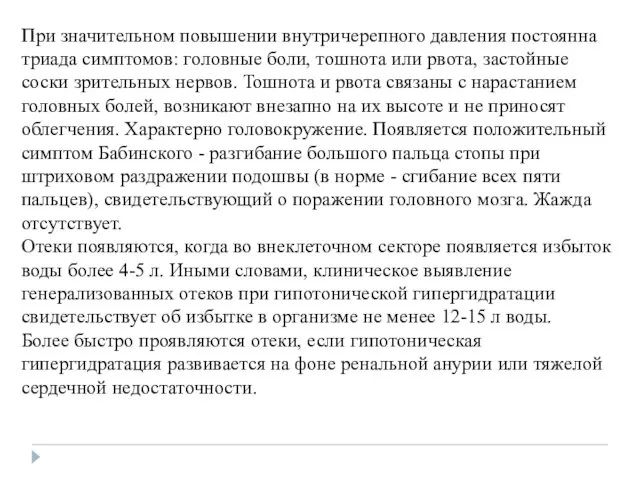 При значительном повышении внутричерепного давления постоянна триада симптомов: головные боли, тошнота или рвота, застойные соски зрительных нервов. Тошнота и рвота связаны с нарастанием головных болей, возникают внезапно на их высоте и не приносят облегчения. Характерно головокружение. Появляется положительный симптом Бабинского - разгибание большого пальца стопы при штриховом раздражении подошвы (в норме - сгибание всех пяти пальцев), свидетельствующий о поражении головного мозга. Жажда отсутствует.
Отеки появляются, когда во внеклеточном секторе появляется избыток воды более 4-5 л. Иными словами, клиническое выявление генерализованных отеков при гипотонической гипергидратации свидетельствует об избытке в организме не менее 12-15 л воды.
Более быстро проявляются отеки, если гипотоническая гипергидратация развивается на фоне ренальной анурии или тяжелой сердечной недостаточности.